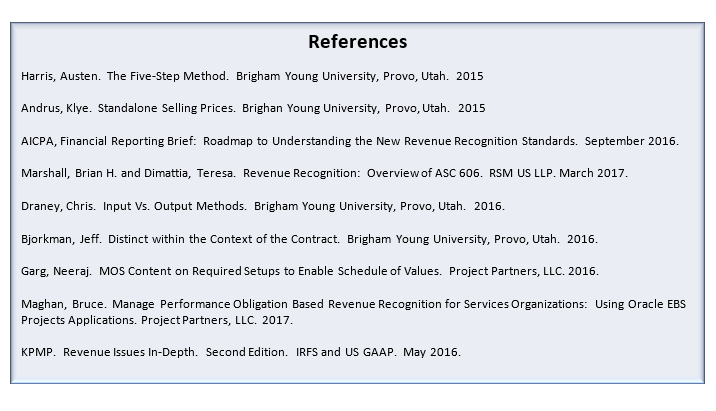 References

Harris, Austen. The Five-Step Method. Brigham Young University, Provo, Utah. 2015

Andrus, Klye. Standalone Selling Prices. Brighan Young University, Provo, Utah. 2015

AICPA, Financial Reporting Brief: Roadmap to Understanding the New Revenue Recognition Standards. September 2016.

Marshall, Brian H. and Dimattia, Teresa. Revenue Recognition: Overview of ASC 606. RSM US LLP. March 2017.

Draney, Chris. Input Vs. Output Methods. Brigham Young University, Provo, Utah. 2016.

Bjorkman, Jeff. Distinct within the Context of the Contract. Brigham Young University, Provo, Utah. 2016.

Garg, Neeraj. MOS Content on Required Setups to Enable Schedule of Values. Project Partners, LLC. 2016.

Maghan, Bruce. Manage Performance Obligation Based Revenue Recognition for Services Organizations: Using Oracle EBS Projects Applications. Project Partners, LLC. 2017.

KPMP. Revenue Issues In-Depth. Second Edition. IRFS and US GAAP. May 2016.